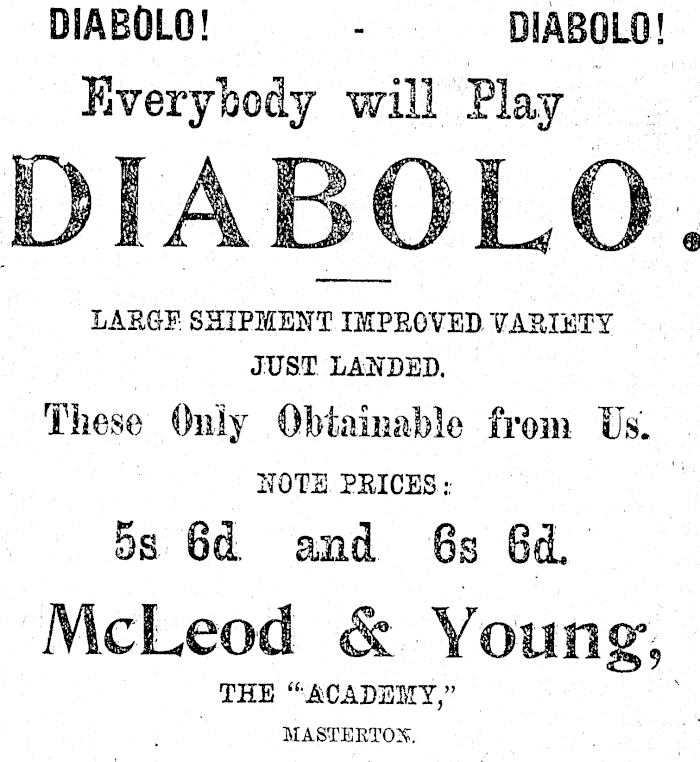 DIABOLO! - DIABOLO!

Everybody will Play

DIABOLO.

LARGE SHIPMENT IMPROVED VARIETY JUST LANDED.

These Only Obtainable from Us.

NOTE PRICES:

5s 6d and 6s 6d.

McLeod & Young,

THE "ACADEMY,"

MASTERTON.